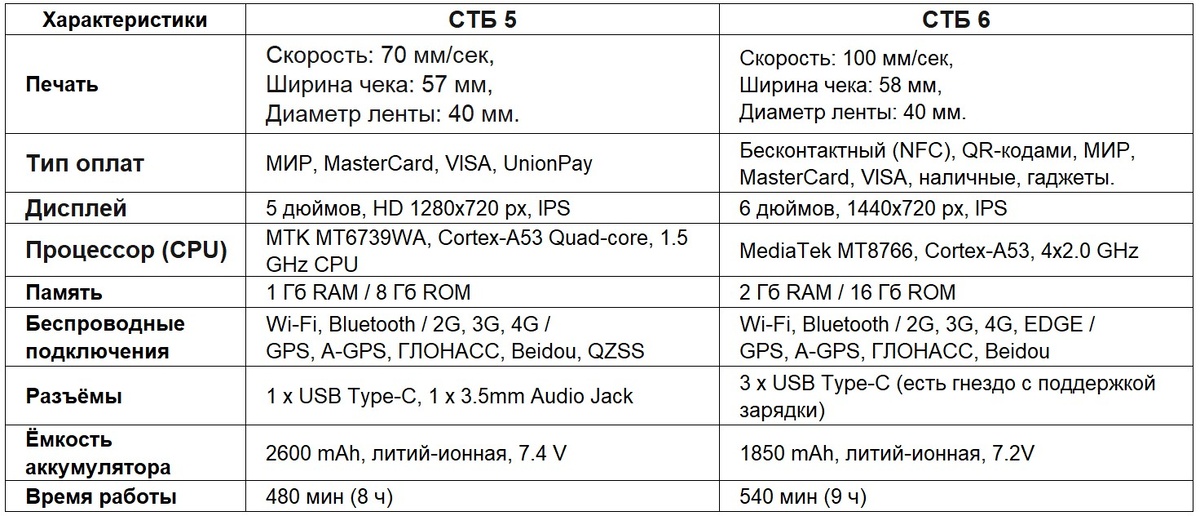 | Характеристики | СТБ 5 | СТБ 6 |
|---|---|---|
| Печать | Скорость: 70 мм/сек, Ширина чека: 57 мм, Диаметр ленты: 40 мм. | Скорость: 100 мм/сек, Ширина чека: 58 мм, Диаметр ленты: 40 мм. |
| Тип оплат | МИР, MasterCard, VISA, UnionPay | Бесконтактный (NFC), QR-кодами, МИР, MasterCard, VISA, наличные, гаджеты. |
| Дисплей | 5 дюймов, HD 1280x720 px, IPS | 6 дюймов, 1440x720 px, IPS |
| Процессор (CPU) | MTK MT6739WA, Cortex-A53 Quad-core, 1.5 GHz CPU | MediaTek MT8766, Cortex-A53, 4x2.0 GHz |
| Память | 1 Гб RAM / 8 Гб ROM | 2 Гб RAM / 16 Гб ROM |
| Беспроводные подключения | Wi-Fi, Bluetooth / 2G, 3G, 4G / GPS, A-GPS, ГЛОНАСС, Beidou, QZSS | Wi-Fi, Bluetooth / 2G, 3G, 4G, EDGE / GPS, A-GPS, ГЛОНАСС, Beidou |
| Разъёмы | 1 x USB Type-C, 1 x 3.5mm Audio Jack | 3 x USB Type-C (есть гнездо с поддержкой зарядки) |
| Ёмкость аккумулятора | 2600 mAh, литий-ионная, 7.4 V | 1850 mAh, литий-ионная, 7.2V |
| Время работы | 480 мин (8 ч) | 540 мин (9 ч) |